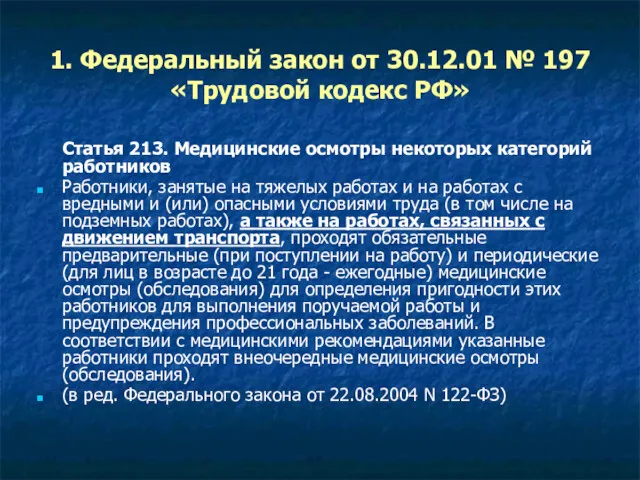 1. Федеральный закон от 30.12.01 № 197 «Трудовой кодекс РФ»

Статья 213. Медицинские осмотры некоторых категорий работников

Работники, занятые на тяжелых работах и на работах с вредными и (или) опасными условиями труда (в том числе на подземных работах), а также на работах, связанных с движением транспорта, проходят обязательные предварительные (при поступлении на работу) и периодические (для лиц в возрасте до 21 года - ежегодные) медицинские осмотры (обследования) для определения пригодности этих работников для выполнения поручаемой работы и предупреждения профессиональных заболеваний. В соответствии с медицинскими рекомендациями указанные работники проходят внеочередные медицинские осмотры (обследования).

(в ред. Федерального закона от 22.08.2004 N 122-ФЗ)